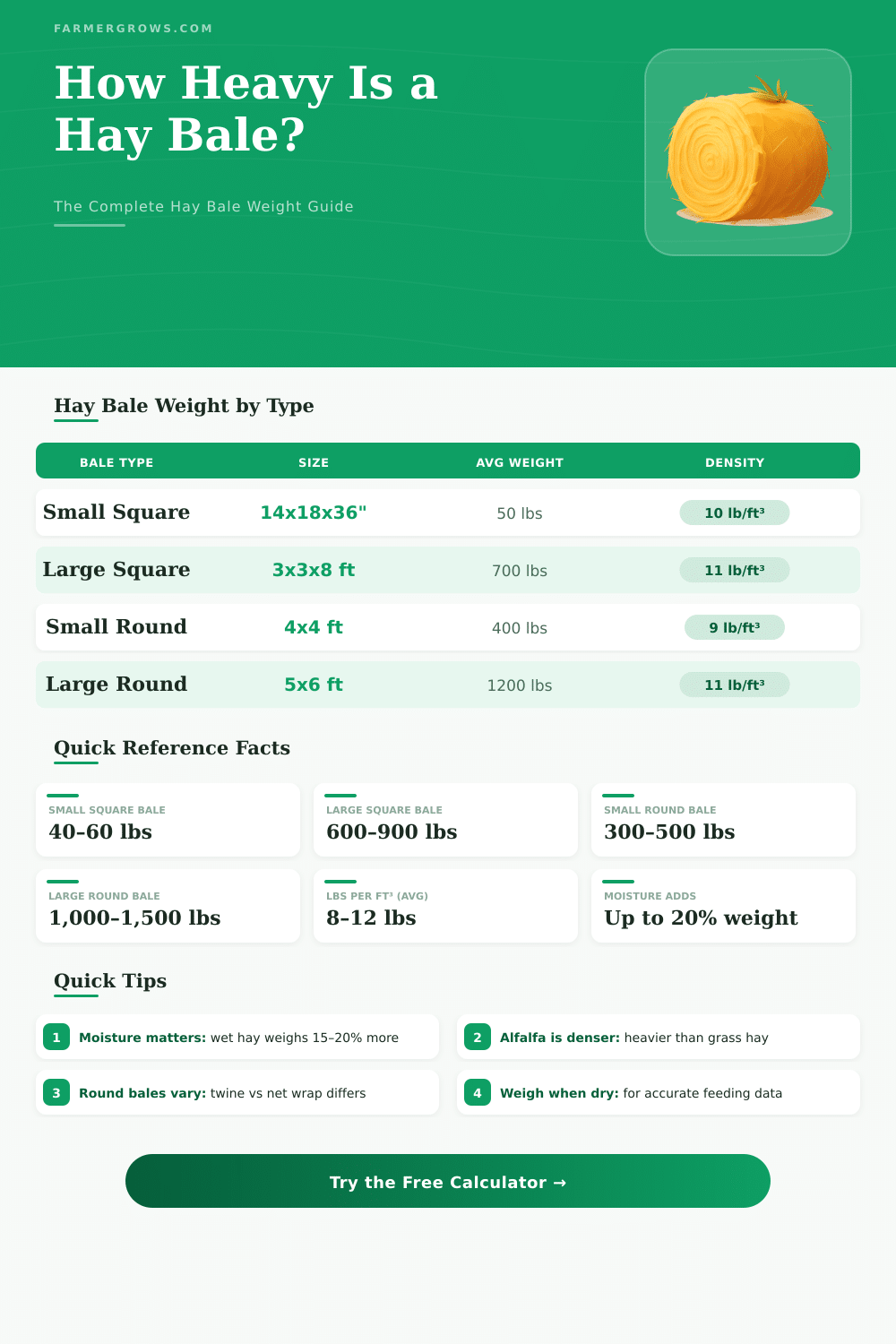 FARMERGROWS.COM

How Heavy Is a Hay Bale?

The Complete Hay Bale Weight Guide

Hay Bale Weight by Type

| BALE TYPE | SIZE | AVG WEIGHT | DENSITY |
|---|---|---|---|
| Small Square | 14x18x36" | 50 lbs | 10 lb/ft³ |
| Large Square | 3x3x8 ft | 700 lbs | 11 lb/ft³ |
| Small Round | 4x4 ft | 400 lbs | 9 lb/ft³ |
| Large Round | 5x6 ft | 1200 lbs | 11 lb/ft³ |

Quick Reference Facts

SMALL SQUARE BALE
40–60 lbs

LARGE SQUARE BALE
600–900 lbs

SMALL ROUND BALE
300–500 lbs

LARGE ROUND BALE
1,000–1,500 lbs

LBS PER FT³ (AVG)
8–12 lbs

MOISTURE ADDS
Up to 20% weight

Quick Tips

1 Moisture matters: wet hay weighs 15–20% more

2 Alfalfa is denser: heavier than grass hay

3 Round bales vary: twine vs net wrap differs

4 Weigh when dry: for accurate feeding data

Try the Free Calculator →